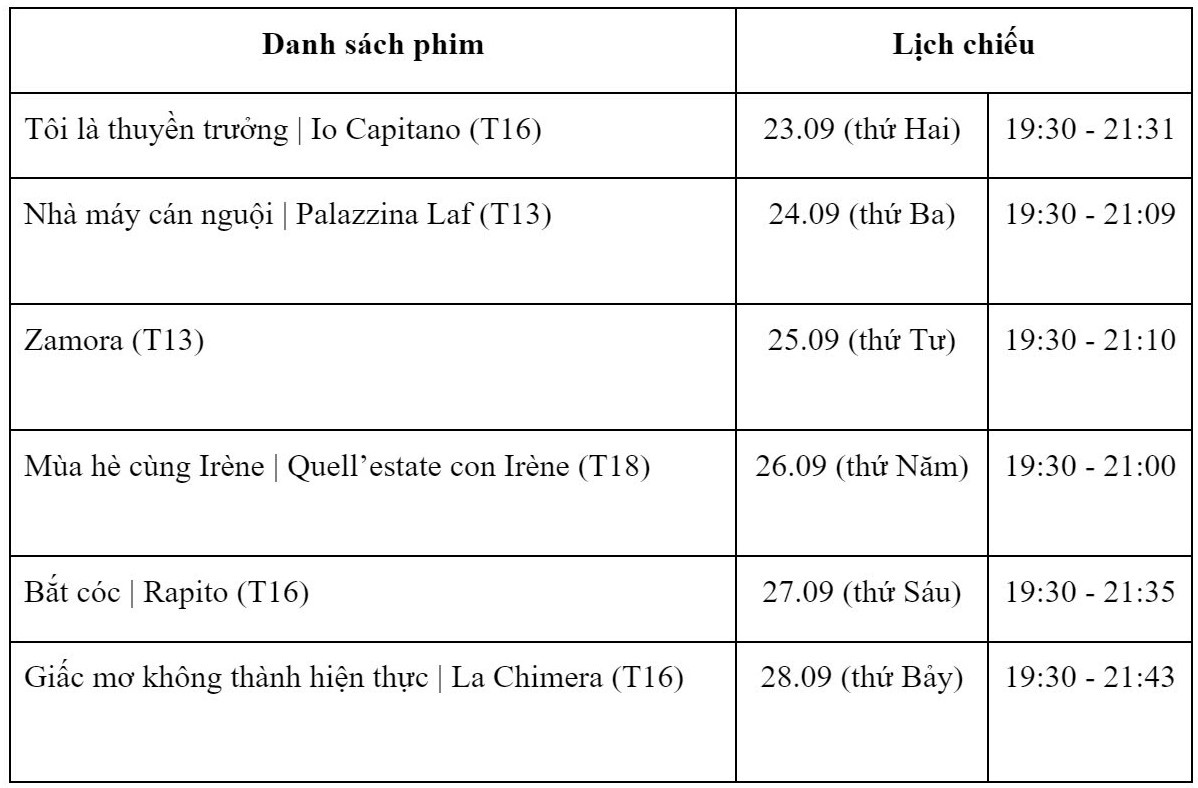 | Danh sách phim | Lịch chiếu | |
|---|---|---|
| Tôi là thuyền trưởng \| Io Capitano (T16) | 23.09 (thứ Hai) | 19:30 - 21:31 |
| Nhà máy cán nguội \| Palazzina Laf (T13) | 24.09 (thứ Ba) | 19:30 - 21:09 |
| Zamora (T13) | 25.09 (thứ Tư) | 19:30 - 21:10 |
| Mùa hè cùng Irène \| Quell'estate con Irène (T18) | 26.09 (thứ Năm) | 19:30 - 21:00 |
| Bắt cóc \| Rapito (T16) | 27.09 (thứ Sáu) | 19:30 - 21:35 |
| Giấc mơ không thành hiện thực \| La Chimera (T16) | 28.09 (thứ Bảy) | 19:30 - 21:43 |